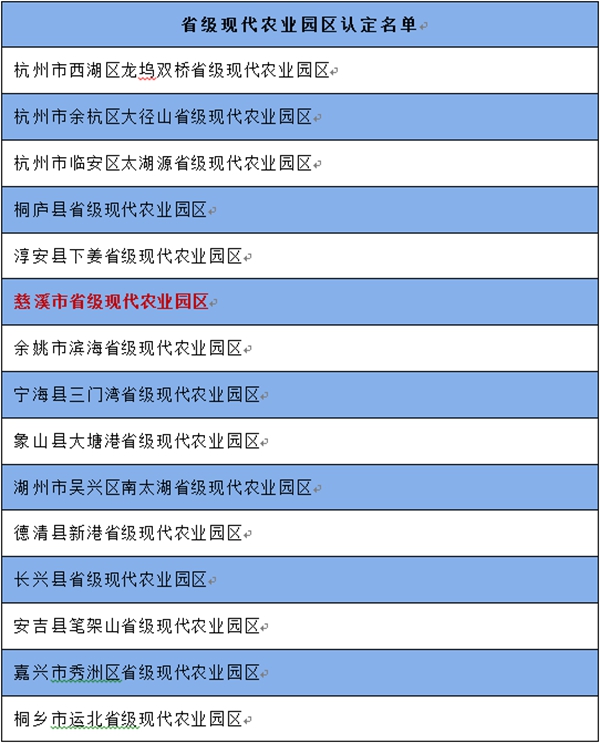 | 省级现代农业园区认定名单 |
|---|
| 杭州市西湖区龙坞双桥省级现代农业园区 |
| 杭州市余杭区大径山省级现代农业园区 |
| 杭州市临安区太湖源省级现代农业园区 |
| 桐庐县省级现代农业园区 |
| 淳安县下姜省级现代农业园区 |
| 慈溪市省级现代农业园区 |
| 余姚市滨海省级现代农业园区 |
| 宁海县三门湾省级现代农业园区 |
| 象山县大塘港省级现代农业园区 |
| 湖州市吴兴区南太湖省级现代农业园区 |
| 德清县新港省级现代农业园区 |
| 长兴县省级现代农业园区 |
| 安吉县笔架山省级现代农业园区 |
| 嘉兴市秀洲区省级现代农业园区 |
| 桐乡市运北省级现代农业园区 |